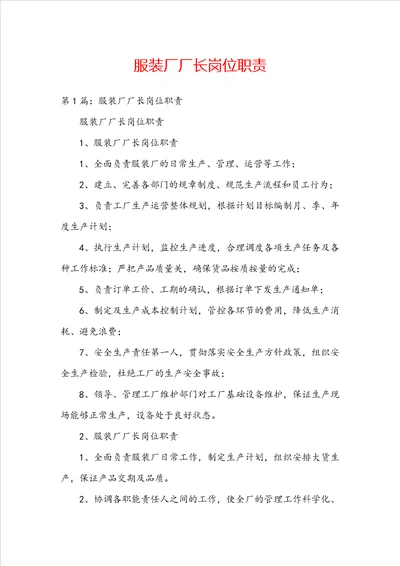 服装厂厂长岗位职责

第1篇：服装厂厂长岗位职责

服装厂厂长岗位职责

1、服装厂厂长岗位职责

1、全面负责服装厂的日常生产、管理、运营等工作；

2、建立、完善各部门的规章制度、规范生产流程和员工行为；

3、负责工厂生产运营整体规划，根据计划目标编制月、季、年度生产计划；

4、执行生产计划，监控生产进度，合理调度各项生产任务及各种工作标准；严把产品质量关，确保货品按质按量的完成；

5、负责订单工价、工期的确认，根据订单下发生产通知单；

6、制定及生产成本控制计划，管控各环节的费用，降低生产消耗、避免浪费；

7、安全生产责任第一人，贯彻落实安全生产方针政策，组织安全生产检验，杜绝工厂的生产安全事故；

8、领导、管理工厂维护部门对工厂基础设备维护，保证生产现场能够正常生产，设备处于良好状态。

2、服装厂厂长岗位职责

1、全面负责服装厂日常工作，制定生产计划，组织安排大货生产，保证产品交期及品质。

2、协调各职能责任人之间的工作，使全厂的管理工作科学化、